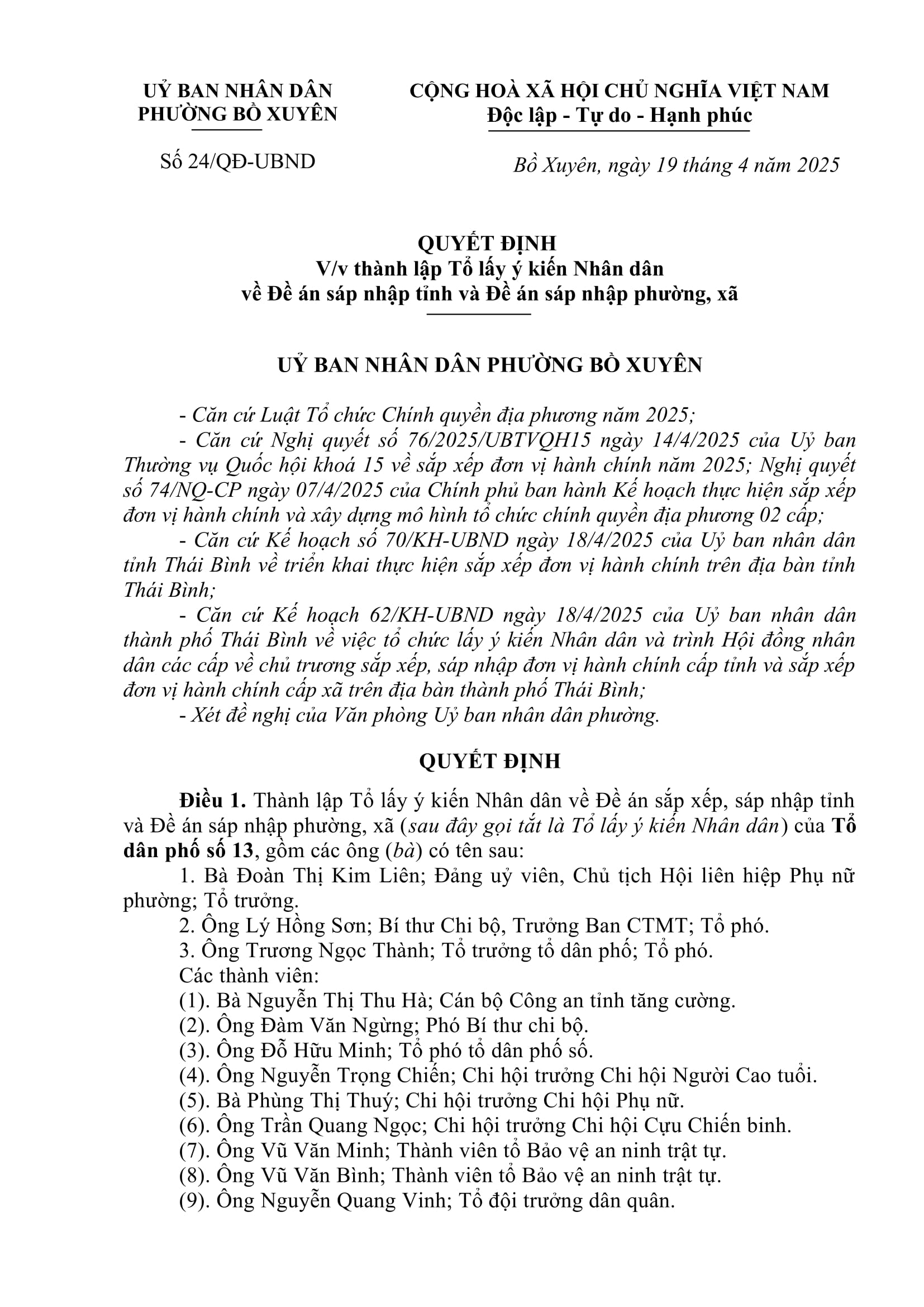 UỶ BAN NHÂN DÂN
PHƯỜNG BỒ XUYÊN

Số 24/QĐ-UBND

CỘNG HOÀ XÃ HỘI CHỦ NGHĨA VIỆT NAM
Độc lập - Tự do - Hạnh phúc

Bồ Xuyên, ngày 19 tháng 4 năm 2025

QUYẾT ĐỊNH
V/v thành lập Tổ lấy ý kiến Nhân dân
về Đề án sáp nhập tỉnh và Đề án sáp nhập phường, xã

UỶ BAN NHÂN DÂN PHƯỜNG BỒ XUYÊN

- Căn cứ Luật Tổ chức Chính quyền địa phương năm 2025;
- Căn cứ Nghị quyết số 76/2025/UBTVQH15 ngày 14/4/2025 của Uỷ ban Thường vụ Quốc hội khoá 15 về sắp xếp đơn vị hành chính năm 2025; Nghị quyết số 74/NQ-CP ngày 07/4/2025 của Chính phủ ban hành Kế hoạch thực hiện sắp xếp đơn vị hành chính và xây dựng mô hình tổ chức chính quyền địa phương 02 cấp;
- Căn cứ Kế hoạch số 70/KH-UBND ngày 18/4/2025 của Uỷ ban nhân dân tỉnh Thái Bình về triển khai thực hiện sắp xếp đơn vị hành chính trên địa bàn tỉnh Thái Bình;
- Căn cứ Kế hoạch 62/KH-UBND ngày 18/4/2025 của Uỷ ban nhân dân thành phố Thái Bình về việc tổ chức lấy ý kiến Nhân dân và trình Hội đồng nhân dân các cấp về chủ trương sắp xếp, sáp nhập đơn vị hành chính cấp tỉnh và sắp xếp đơn vị hành chính cấp xã trên địa bàn thành phố Thái Bình;
- Xét đề nghị của Văn phòng Uỷ ban nhân dân phường.

QUYẾT ĐỊNH

Điều 1. Thành lập Tổ lấy ý kiến Nhân dân về Đề án sắp xếp, sáp nhập tỉnh và Đề án sáp nhập phường, xã (sau đây gọi tắt là Tổ lấy ý kiến Nhân dân) của Tổ dân phố số 13, gồm các ông (bà) có tên sau:
1. Bà Đoàn Thị Kim Liên; Đảng uỷ viên, Chủ tịch Hội liên hiệp Phụ nữ phường; Tổ trưởng.
2. Ông Lý Hồng Sơn; Bí thư Chi bộ, Trưởng Ban CTMT; Tổ phó.
3. Ông Trương Ngọc Thành; Tổ trưởng tổ dân phố; Tổ phó.
Các thành viên:
(1). Bà Nguyễn Thị Thu Hà; Cán bộ Công an tỉnh tăng cường.
(2). Ông Đàm Văn Ngừng; Phó Bí thư chi bộ.
(3). Ông Đỗ Hữu Minh; Tổ phó tổ dân phố số.
(4). Ông Nguyễn Trọng Chiến; Chi hội trưởng Chi hội Người Cao tuổi.
(5). Bà Phùng Thị Thuý; Chi hội trưởng Chi hội Phụ nữ.
(6). Ông Trần Quang Ngọc; Chi hội trưởng Chi hội Cựu Chiến binh.
(7). Ông Vũ Văn Minh; Thành viên tổ Bảo vệ an ninh trật tự.
(8). Ông Vũ Văn Bình; Thành viên tổ Bảo vệ an ninh trật tự.
(9). Ông Nguyễn Quang Vinh; Tổ đội trưởng dân quân.